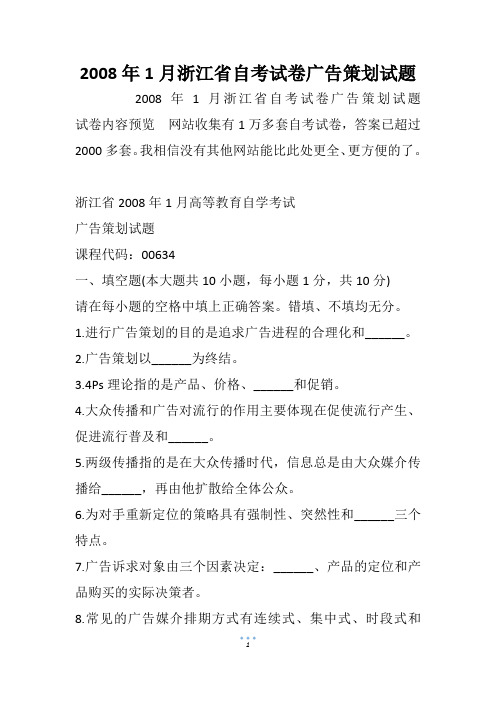 2008 年 1 月浙江省自考试卷广告策划试题

2008 年 1 月浙江省自考试卷广告策划试题 试卷内容预览 网站收集有 1 万多套自考试卷，答案已超过 2000 多套。我相信没有其他网站能比此处更全、更方便的了。

浙江省 2008 年 1 月高等教育自学考试

广告策划试题

课程代码：00634

一、填空题(本大题共 10 小题，每小题 1 分，共 10 分)

请在每小题的空格中填上正确答案。错填、不填均无分。

1.进行广告策划的目的是追求广告进程的合理化和______。

2.广告策划以______为终结。

3.4Ps 理论指的是产品、价格、______和促销。

4.大众传播和广告对流行的作用主要体现在促使流行产生、促进流行普及和______。

5.两级传播指的是在大众传播时代，信息总是由大众媒介传播给______，再由他扩散给全体公众。

6.为对手重新定位的策略具有强制性、突然性和______三个特点。

7.广告诉求对象由三个因素决定：______、产品的定位和产品购买的实际决策者。

8.常见的广告媒介排期方式有连续式、集中式、时段式和

1